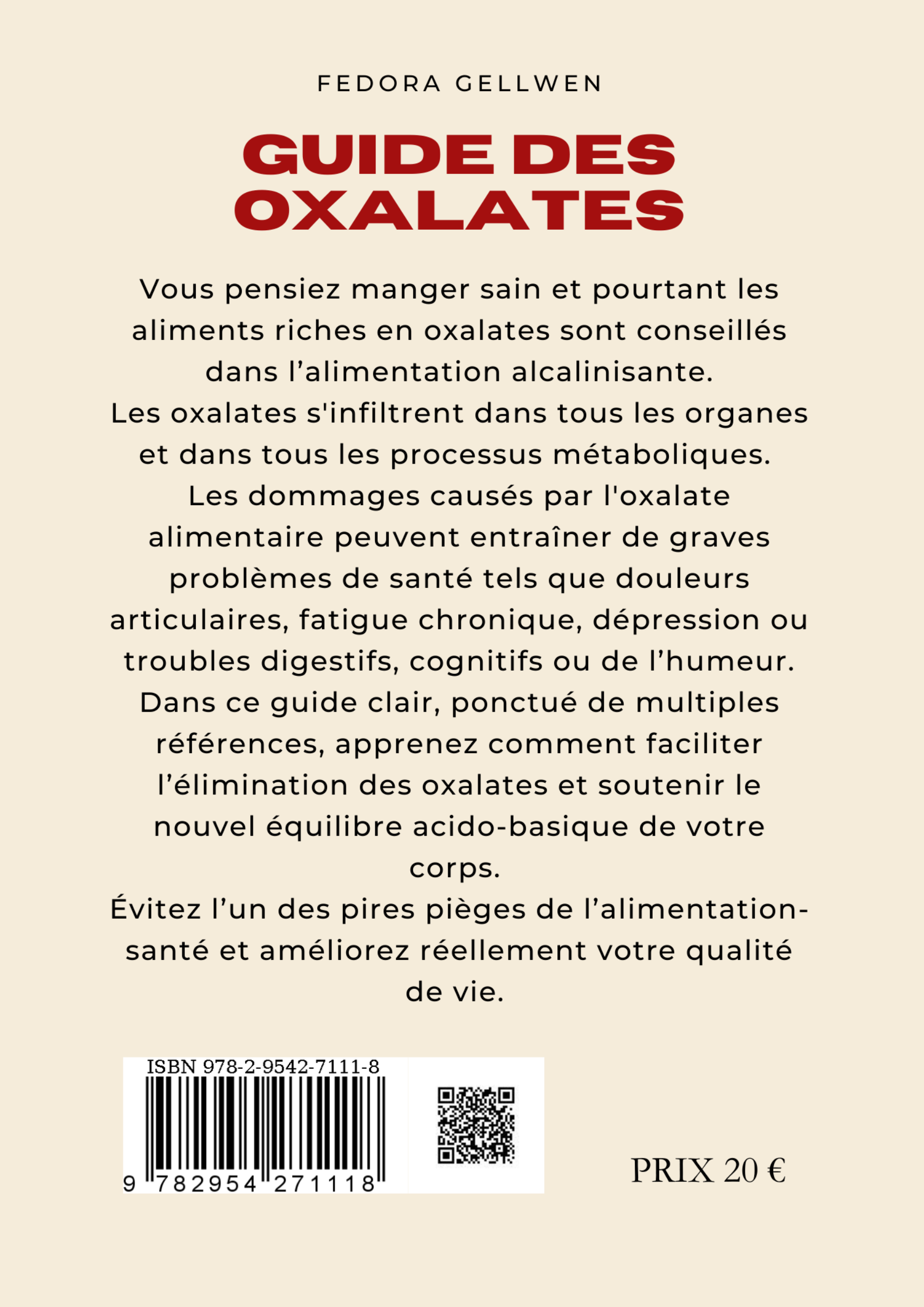 FEDORA GELLWEN

GUIDE DES OXALATES

Vous pensiez manger sain et pourtant les aliments riches en oxalates sont conseillés dans l’alimentation alcalinisante.
Les oxalates s'infiltrent dans tous les organes et dans tous les processus métaboliques.
Les dommages causés par l'oxalate alimentaire peuvent entraîner de graves problèmes de santé tels que douleurs articulaires, fatigue chronique, dépression ou troubles digestifs, cognitifs ou de l’humeur.
Dans ce guide clair, ponctué de multiples références, apprenez comment faciliter l’élimination des oxalates et soutenir le nouvel équilibre acido-basique de votre corps.
Évitez l’un des pires pièges de l’alimentation-santé et améliorez réellement votre qualité de vie.

ISBN 978-2-9542-7111-8
9 782954 271118

PRIX 20 €